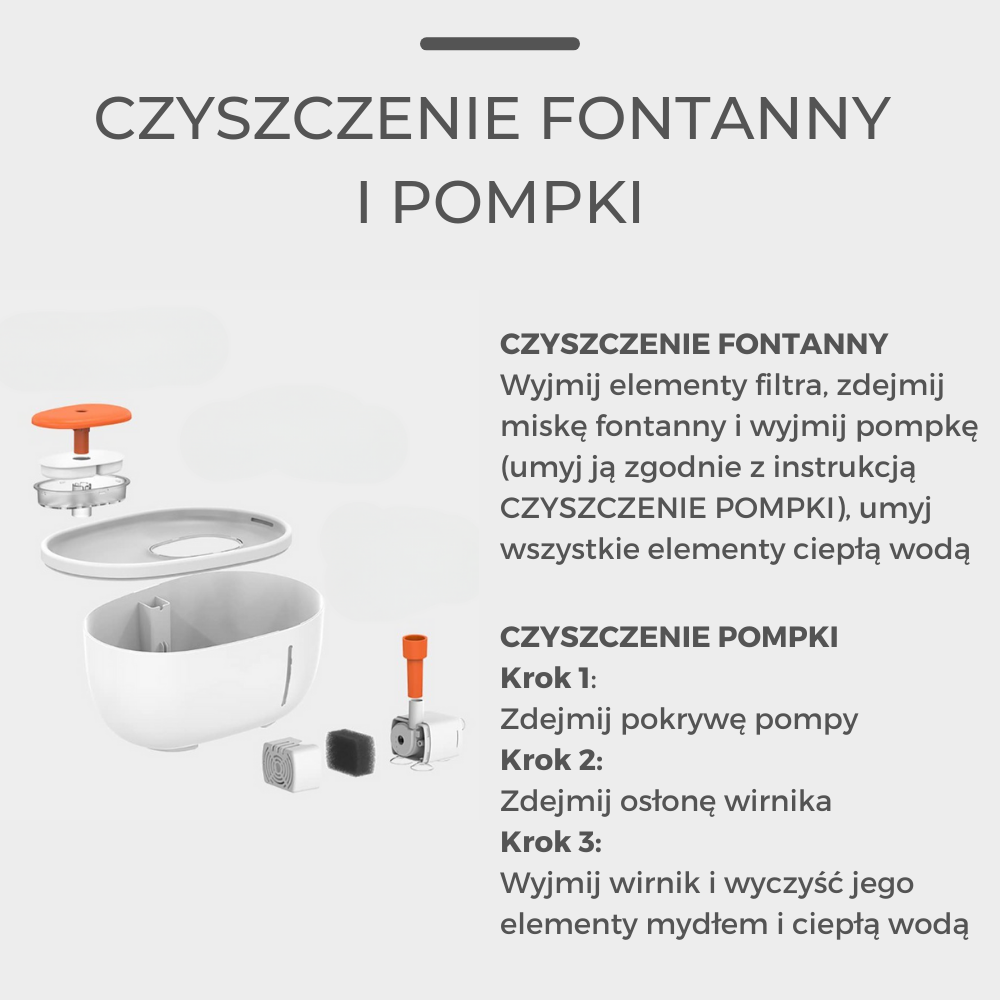 CZYSZCZENIE FONTANNY I POMPKI

CZYSZCZENIE FONTANNY
Wyjmij elementy filtra, zdejmij miskę fontanny i wyjmij pompkę (umyj ją zgodnie z instrukcją CZYSZCZENIE POMPKI), umyj wszystkie elementy ciepłą wodą

CZYSZCZENIE POMPKI
Krok 1:
Zdejmij pokrywę pompy
Krok 2:
Zdejmij osłonę wirnika
Krok 3:
Wyjmij wirnik i wyczyść jego elementy mydłem i ciepłą wodą